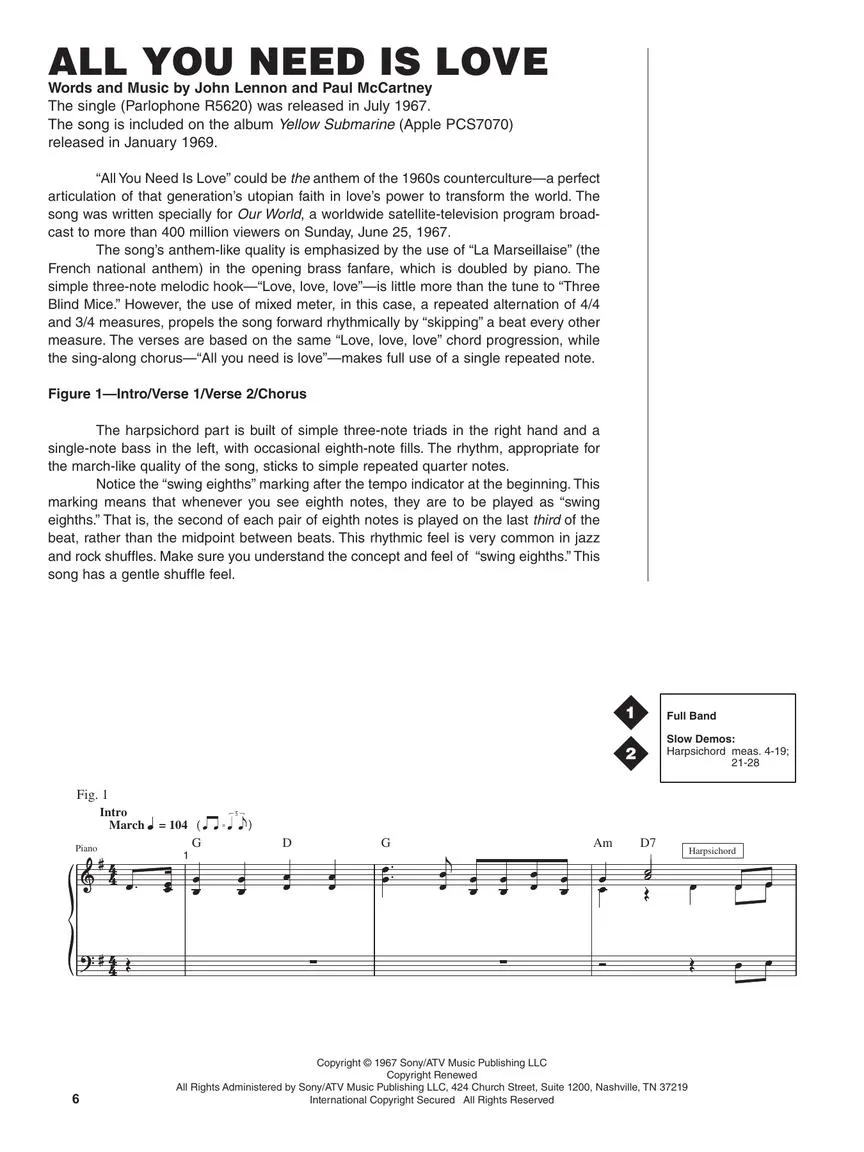 ALL YOU NEED IS LOVE

Words and Music by John Lennon and Paul McCartney
The single (Parlophone R5620) was released in July 1967.
The song is included on the album Yellow Submarine (Apple PCS7070) released in January 1969.

"All You Need Is Love" could be the anthem of the 1960s counterculture—a perfect articulation of that generation's utopian faith in love's power to transform the world. The song was written specially for Our World, a worldwide satellite-television program broadcast to more than 400 million viewers on Sunday, June 25, 1967.

The song's anthem-like quality is emphasized by the use of "La Marseillaise" (the French national anthem) in the opening brass fanfare, which is doubled by piano. The simple three-note melodic hook—"Love, love, love"—is little more than the tune to "Three Blind Mice." However, the use of mixed meter, in this case, a repeated alternation of 4/4 and 3/4 measures, propels the song forward rhythmically by "skipping" a beat every other measure. The verses are based on the same "Love, love, love" chord progression, while the sing-along chorus—"All you need is love"—makes full use of a single repeated note.

Figure 1—Intro/Verse 1/Verse 2/Chorus

The harpsichord part is built of simple three-note triads in the right hand and a single-note bass in the left, with occasional eighth-note fills. The rhythm, appropriate for the march-like quality of the song, sticks to simple repeated quarter notes.

Notice the "swing eighths" marking after the tempo indicator at the beginning. This marking means that whenever you see eighth notes, they are to be played as "swing eighths." That is, the second of each pair of eighth notes is played on the last third of the beat, rather than the midpoint between beats. This rhythmic feel is very common in jazz and rock shuffles. Make sure you understand the concept and feel of "swing eighths." This song has a gentle shuffle feel.

1
2
Full Band
Slow Demos:
Harpsichord meas. 4-19; 21-28

Fig. 1
Intro
March ♩ = 104
Piano
1
G D G Am D7
Harpsichord

Copyright © 1967 Sony/ATV Music Publishing LLC
Copyright Renewed
All Rights Administered by Sony/ATV Music Publishing LLC, 424 Church Street, Suite 1200, Nashville, TN 37219
International Copyright Secured All Rights Reserved

6